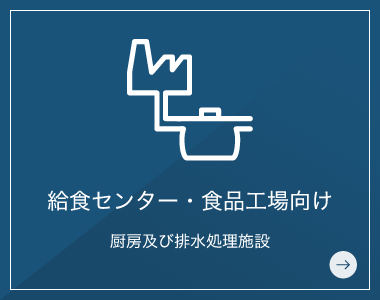 給食センター・食品工場向け

厨房及び排水処理施設